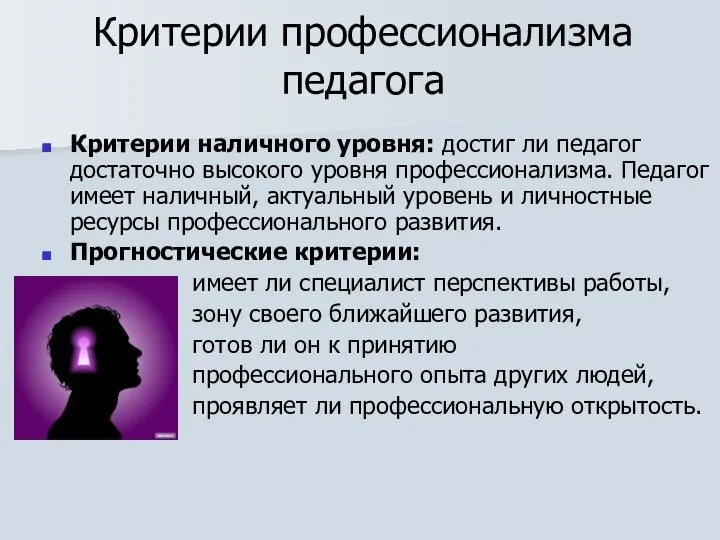 Критерии профессионализма педагога

Критерии наличного уровня: достиг ли педагог достаточно высокого уровня профессионализма. Педагог имеет наличный, актуальный уровень и личностные ресурсы профессионального развития.

Прогностические критерии:

имеет ли специалист перспективы работы, зону своего ближайшего развития, готов ли он к принятию профессионального опыта других людей, проявляет ли профессиональную открытость.